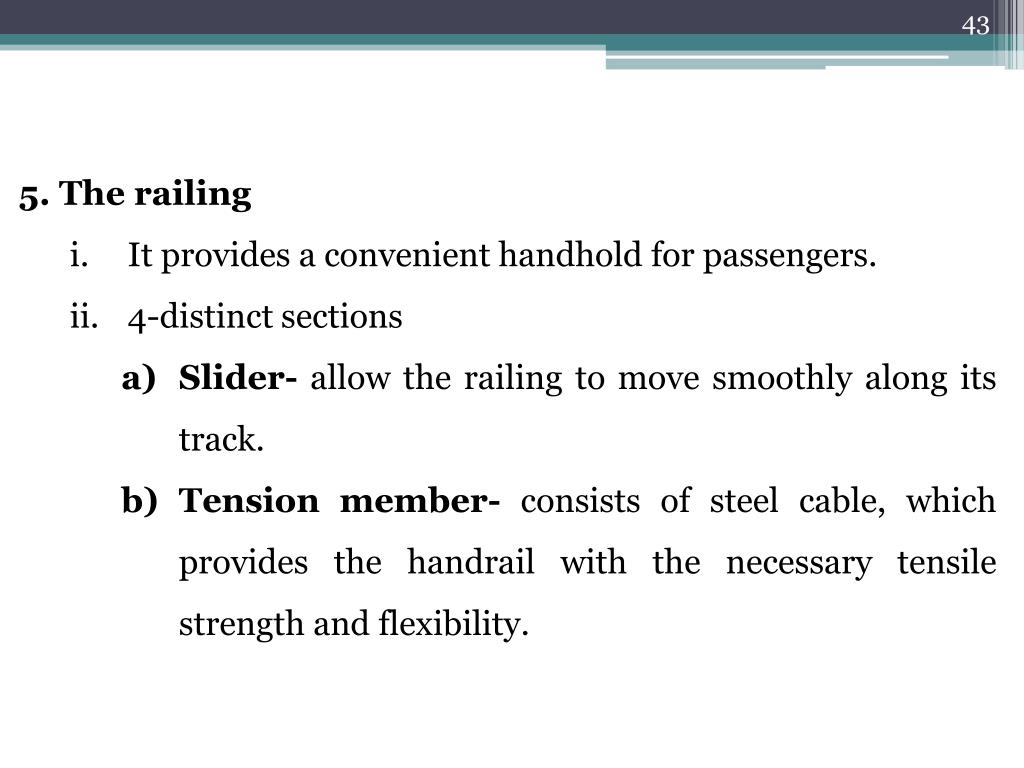 43

5. The railing

i. It provides a convenient handhold for passengers.

ii. 4-distinct sections

a) Slider- allow the railing to move smoothly along its track.

b) Tension member- consists of steel cable, which provides the handrail with the necessary tensile strength and flexibility.